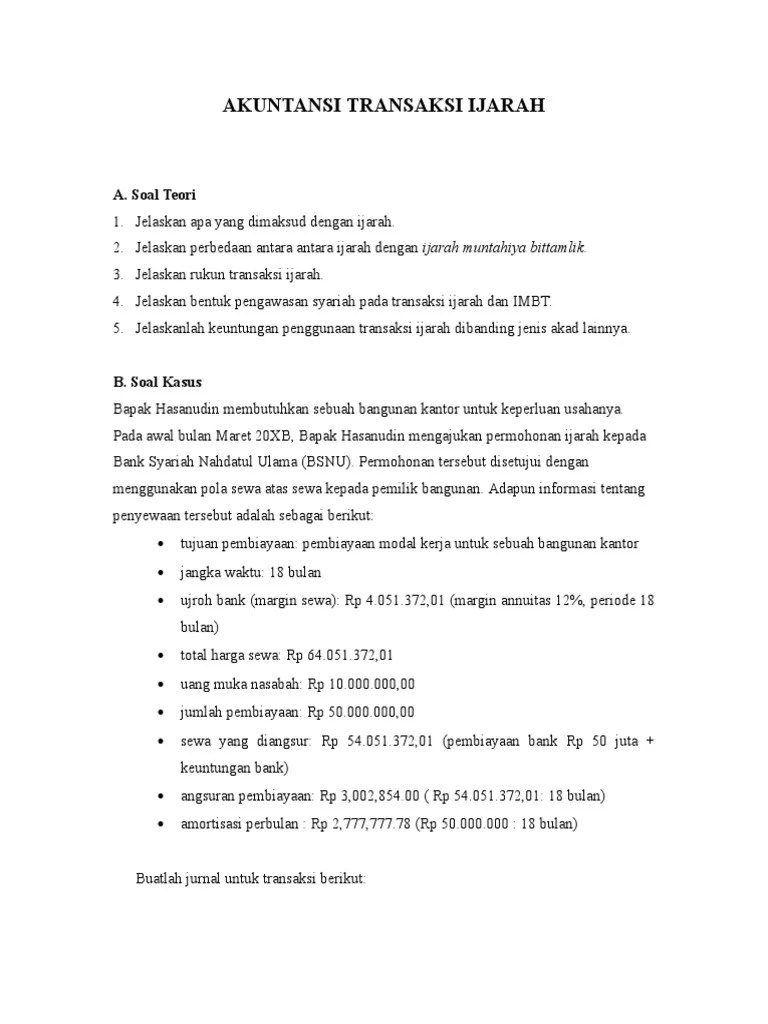 AKUNTANSI TRANSAKSI IJARAH

A. Soal Teori
1. Jelaskan apa yang dimaksud dengan ijarah.
2. Jelaskan perbedaan antara antara ijarah dengan ijarah muntahiya bittamlik.
3. Jelaskan rukun transaksi ijarah.
4. Jelaskan bentuk pengawasan syariah pada transaksi ijarah dan IMBT.
5. Jelaskanlah keuntungan penggunaan transaksi ijarah dibanding jenis akad lainnya.

B. Soal Kasus
Bapak Hasanudin membutuhkan sebuah bangunan kantor untuk keperluan usahanya. Pada awal bulan Maret 20XB, Bapak Hasanudin mengajukan permohonan ijarah kepada Bank Syariah Nahdatul Ulama (BSNU). Permohonan tersebut disetujui dengan menggunakan pola sewa atas sewa kepada pemilik bangunan. Adapun informasi tentang penyewaan tersebut adalah sebagai berikut:
• tujuan pembiayaan: pembiayaan modal kerja untuk sebuah bangunan kantor
• jangka waktu: 18 bulan
• ujroh bank (margin sewa): Rp 4.051.372,01 (margin annuitas 12%, periode 18 bulan)
• total harga sewa: Rp 64.051.372,01
• uang muka nasabah: Rp 10.000.000,00
• jumlah pembiayaan: Rp 50.000.000,00
• sewa yang diangsur: Rp 54.051.372,01 (pembiayaan bank Rp 50 juta + keuntungan bank)
• angsuran pembiayaan: Rp 3,002,854.00 ( Rp 54.051.372,01: 18 bulan)
• amortisasi perbulan : Rp 2,777,777.78 (Rp 50.000.000 : 18 bulan)

Buatlah jurnal untuk transaksi berikut: